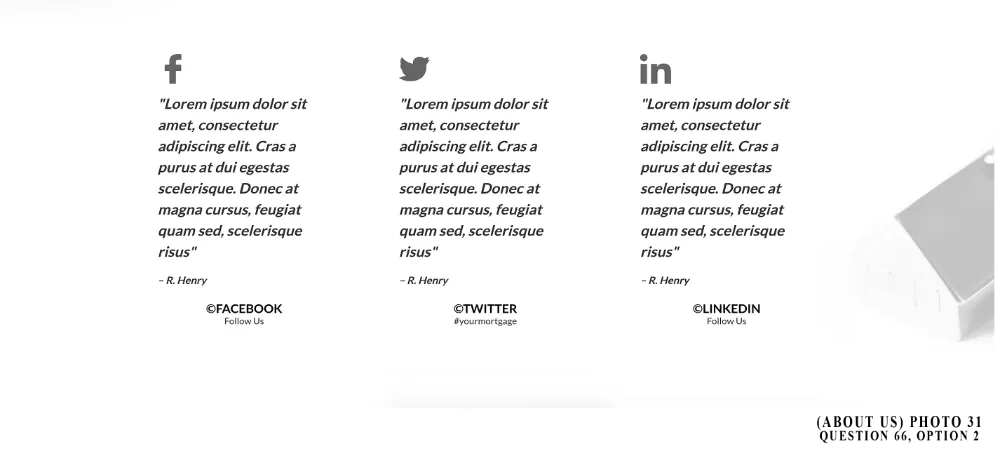 "Lorem ipsum dolor sit amet, consectetur adipiscing elit. Cras a purus at dui egestas scelerisque. Donec at magna cursus, feugiat quam sed, scelerisque risus"

– R. Henry

©FACEBOOK
Follow Us

"Lorem ipsum dolor sit amet, consectetur adipiscing elit. Cras a purus at dui egestas scelerisque. Donec at magna cursus, feugiat quam sed, scelerisque risus"

– R. Henry

©TWITTER
#yourmortgage

"Lorem ipsum dolor sit amet, consectetur adipiscing elit. Cras a purus at dui egestas scelerisque. Donec at magna cursus, feugiat quam sed, scelerisque risus"

– R. Henry

©LINKEDIN
Follow Us

(ABOUT US) PHOTO 31
QUESTION 66, OPTION 2